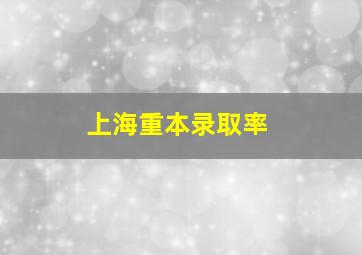 上海重本录取率